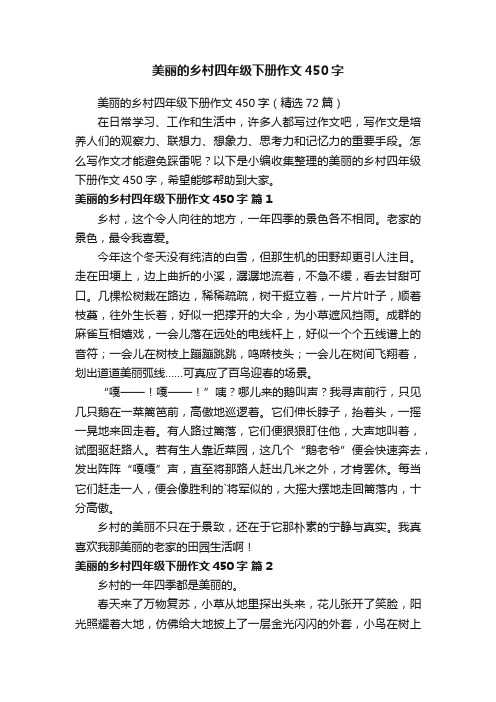 美丽的乡村四年级下册作文450字

美丽的乡村四年级下册作文450字（精选72篇）

在日常学习、工作和生活中，许多人都写过作文吧，写作文是培养人们的观察力、联想力、想象力、思考力和记忆力的重要手段。怎么写作文才能避免踩雷呢？以下是小编收集整理的美丽的乡村四年级下册作文450字，希望能够帮助到大家。

美丽的乡村四年级下册作文450字 篇1

乡村，这个令人向往的地方，一年四季的景色各不相同。老家的景色，最令我喜爱。

今年这个冬天没有纯洁的白雪，但那生机的田野却更引人注目。走在田埂上，边上曲折的小溪，潺潺地流着，不急不缓，看去甘甜可口。几棵松树栽在路边，稀稀疏疏，树干挺立着，一片片叶子，顺着枝蔓，往外生长着，好似一把撑开的大伞，为小草遮风挡雨。成群的麻雀互相嬉戏，一会儿落在远处的电线杆上，好似一个个五线谱上的音符；一会儿在树枝上蹦蹦跳跳，鸣啭枝头；一会儿在树间飞翔着，划出道道美丽弧线……可真应了百鸟迎春的场景。

“嘎——！嘎——！”咦？哪儿来的鹅叫声？我寻声前行，只见几只鹅在一菜篱笆前，高傲地巡逻着。它们伸长脖子，抬着头，一摇一晃地来回走着。有人路过篱落，它们便狠狠盯住他，大声地叫着，试图驱赶路人。若有生人靠近菜园，这几个“鹅老爷”便会快速奔去，发出阵阵“嘎嘎”声，直至将那路人赶出几米之外，才肯罢休。每当它们赶走一人，便会像胜利的`将军似的，大摇大摆地走回篱落内，十分高傲。

乡村的美丽不只在于景致，还在于它那朴素的宁静与真实。我真喜欢我那美丽的老家的田园生活啊！

美丽的乡村四年级下册作文450字 篇2

乡村的一年四季都是美丽的。

春天来了万物复苏，小草从地里探出头来，花儿张开了笑脸，阳光照耀着大地，仿佛给大地披上了一层金光闪闪的外套，小鸟在树上